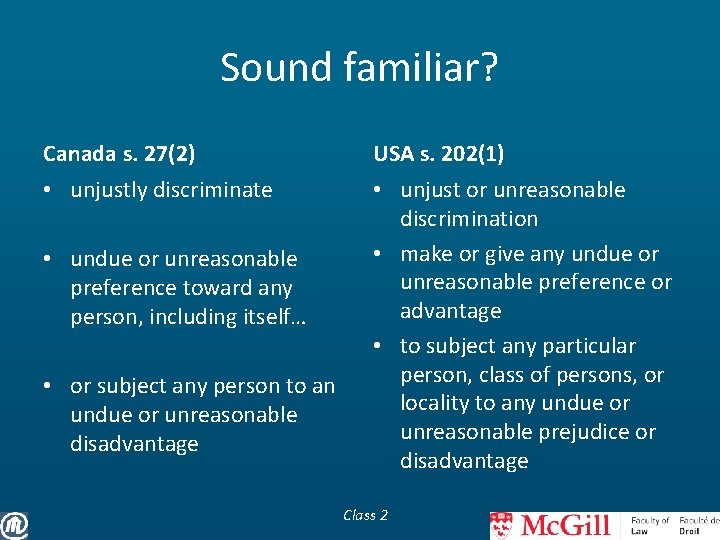 Sound familiar?

Canada s. 27(2)

• unjustly discriminate

• undue or unreasonable preference toward any person, including itself…

• or subject any person to an undue or unreasonable disadvantage

USA s. 202(1)

• unjust or unreasonable discrimination

• make or give any undue or unreasonable preference or advantage

• to subject any particular person, class of persons, or locality to any undue or unreasonable prejudice or disadvantage

Class 2

McGill Faculty of Law Faculté de Droit